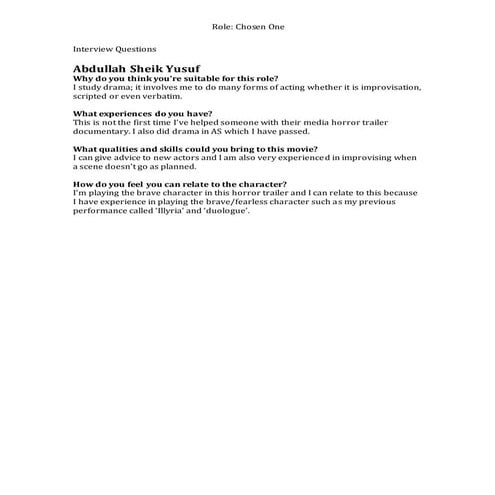 Role: Chosen One

Interview Questions

Abdullah Sheik Yusuf
Why do you think you're suitable for this role?
I study drama; it involves me to do many forms of acting whether it is improvisation, scripted or even verbatim.

What experiences do you have?
This is not the first time I've helped someone with their media horror trailer documentary. I also did drama in AS which I have passed.

What qualities and skills could you bring to this movie?
I can give advice to new actors and I am also very experienced in improvising when a scene doesn't go as planned.

How do you feel you can relate to the character?
I'm playing the brave character in this horror trailer and I can relate to this because I have experience in playing the brave/fearless character such as my previous performance called 'Illyria' and 'duologue'.